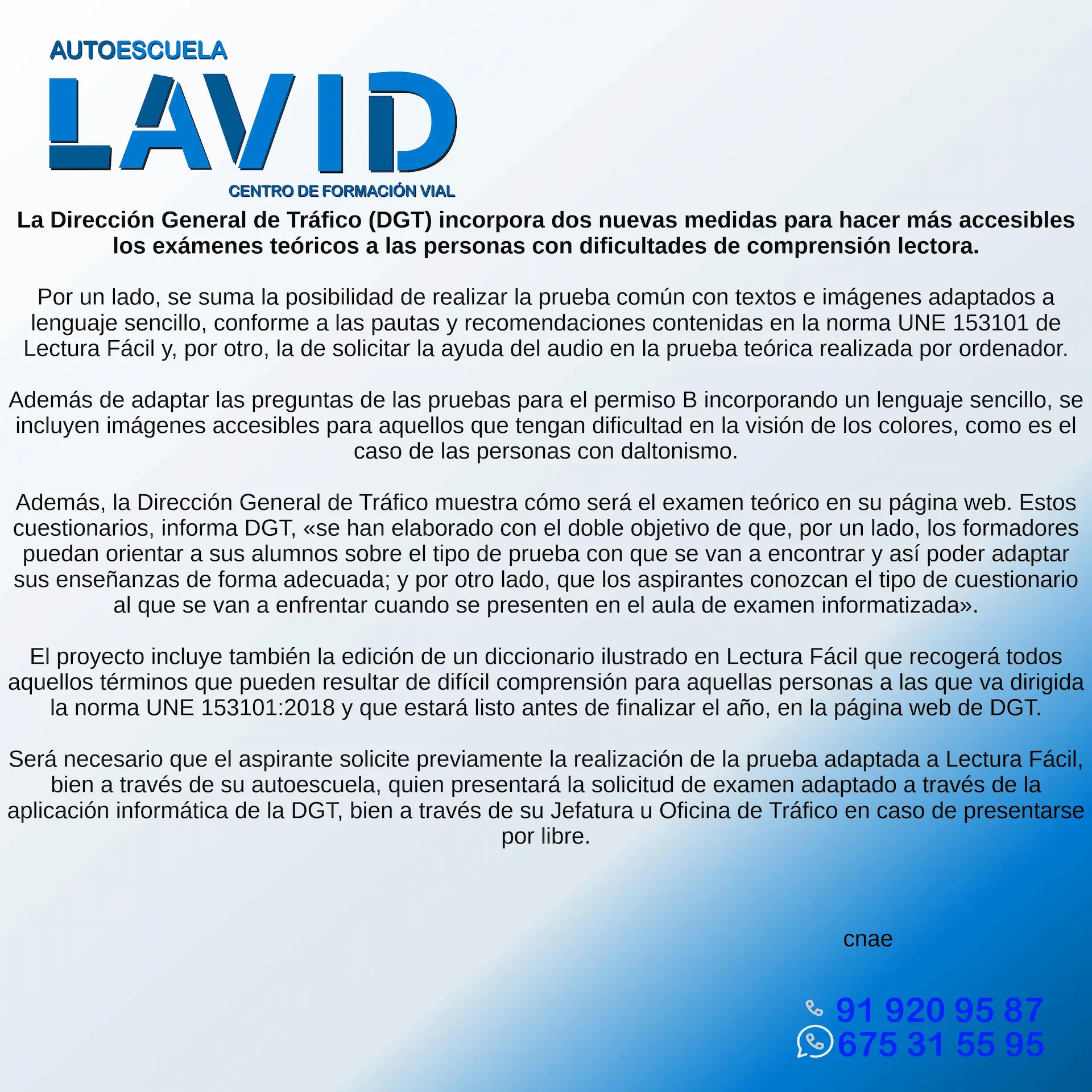 AUTOESCUELA
LAVID
CENTRO DE FORMACIÓN VIAL

La Dirección General de Tráfico (DGT) incorpora dos nuevas medidas para hacer más accesibles los exámenes teóricos a las personas con dificultades de comprensión lectora.

Por un lado, se suma la posibilidad de realizar la prueba común con textos e imágenes adaptados a lenguaje sencillo, conforme a las pautas y recomendaciones contenidas en la norma UNE 153101 de Lectura Fácil y, por otro, la de solicitar la ayuda del audio en la prueba teórica realizada por ordenador.

Además de adaptar las preguntas de las pruebas para el permiso B incorporando un lenguaje sencillo, se incluyen imágenes accesibles para aquellos que tengan dificultad en la visión de los colores, como es el caso de las personas con daltonismo.

Además, la Dirección General de Tráfico muestra cómo será el examen teórico en su página web. Estos cuestionarios, informa DGT, «se han elaborado con el doble objetivo de que, por un lado, los formadores puedan orientar a sus alumnos sobre el tipo de prueba con que se van a encontrar y así poder adaptar sus enseñanzas de forma adecuada; y por otro lado, que los aspirantes conozcan el tipo de cuestionario al que se van a enfrentar cuando se presenten en el aula de examen informatizada».

El proyecto incluye también la edición de un diccionario ilustrado en Lectura Fácil que recogerá todos aquellos términos que pueden resultar de difícil comprensión para aquellas personas a las que va dirigida la norma UNE 153101:2018 y que estará listo antes de finalizar el año, en la página web de DGT.

Será necesario que el aspirante solicite previamente la realización de la prueba adaptada a Lectura Fácil, bien a través de su autoescuela, quien presentará la solicitud de examen adaptado a través de la aplicación informática de la DGT, bien a través de su Jefatura u Oficina de Tráfico en caso de presentarse por libre.

cnae

91 920 95 87
675 31 55 95